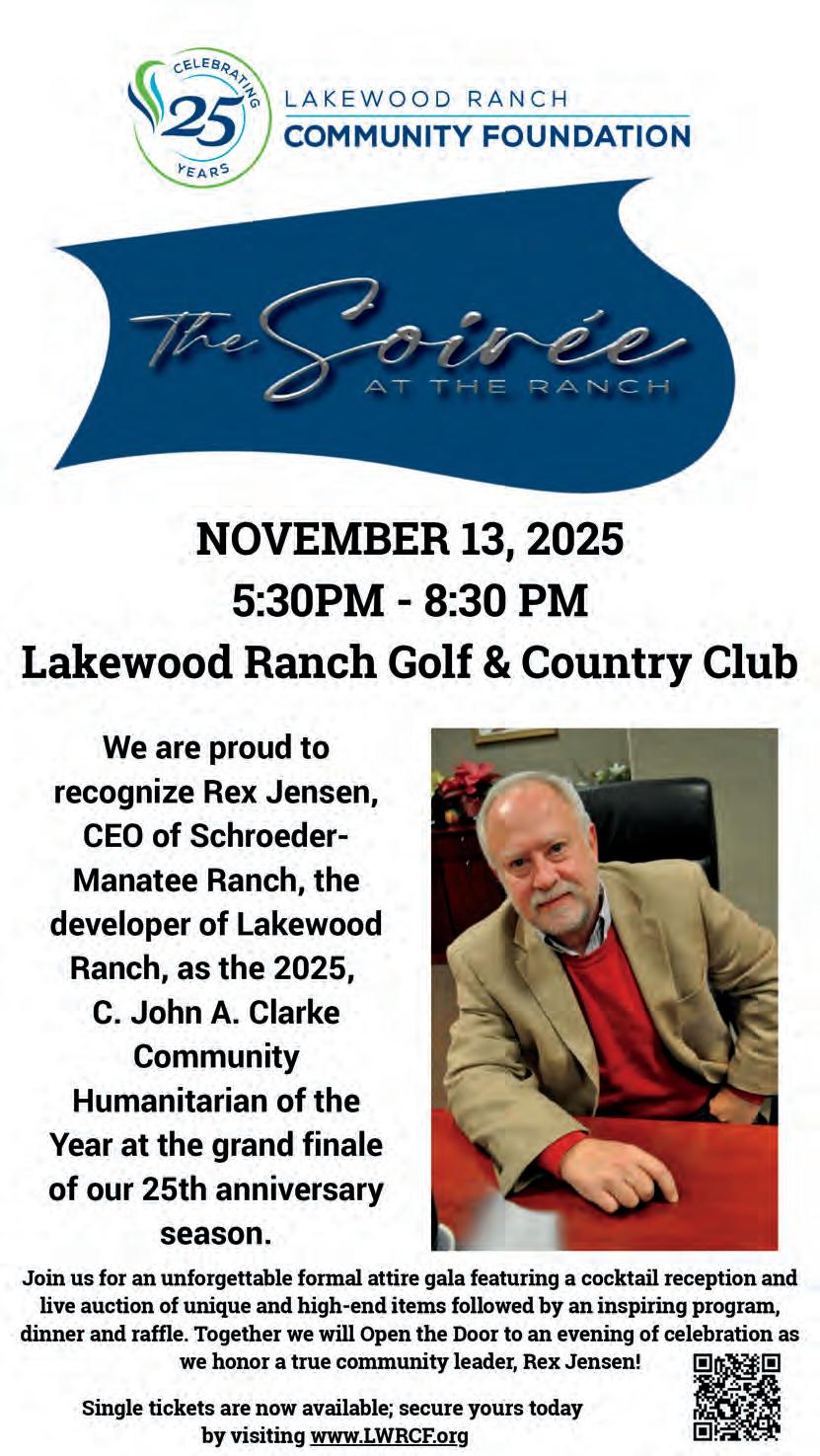 CELEBRATING
25
YEARS

LAKEWOOD RANCH
COMMUNITY FOUNDATION

The Soirée
AT THE RANCH

NOVEMBER 13, 2025
5:30PM - 8:30 PM
Lakewood Ranch Golf & Country Club

We are proud to recognize Rex Jensen, CEO of Schroeder-Manatee Ranch, the developer of Lakewood Ranch, as the 2025, C. John A. Clarke Community Humanitarian of the Year at the grand finale of our 25th anniversary season.

Join us for an unforgettable formal attire gala featuring a cocktail reception and live auction of unique and high-end items followed by an inspiring program, dinner and raffle. Together we will Open the Door to an evening of celebration as we honor a true community leader, Rex Jensen!

Single tickets are now available; secure yours today by visiting www.LWRCF.org